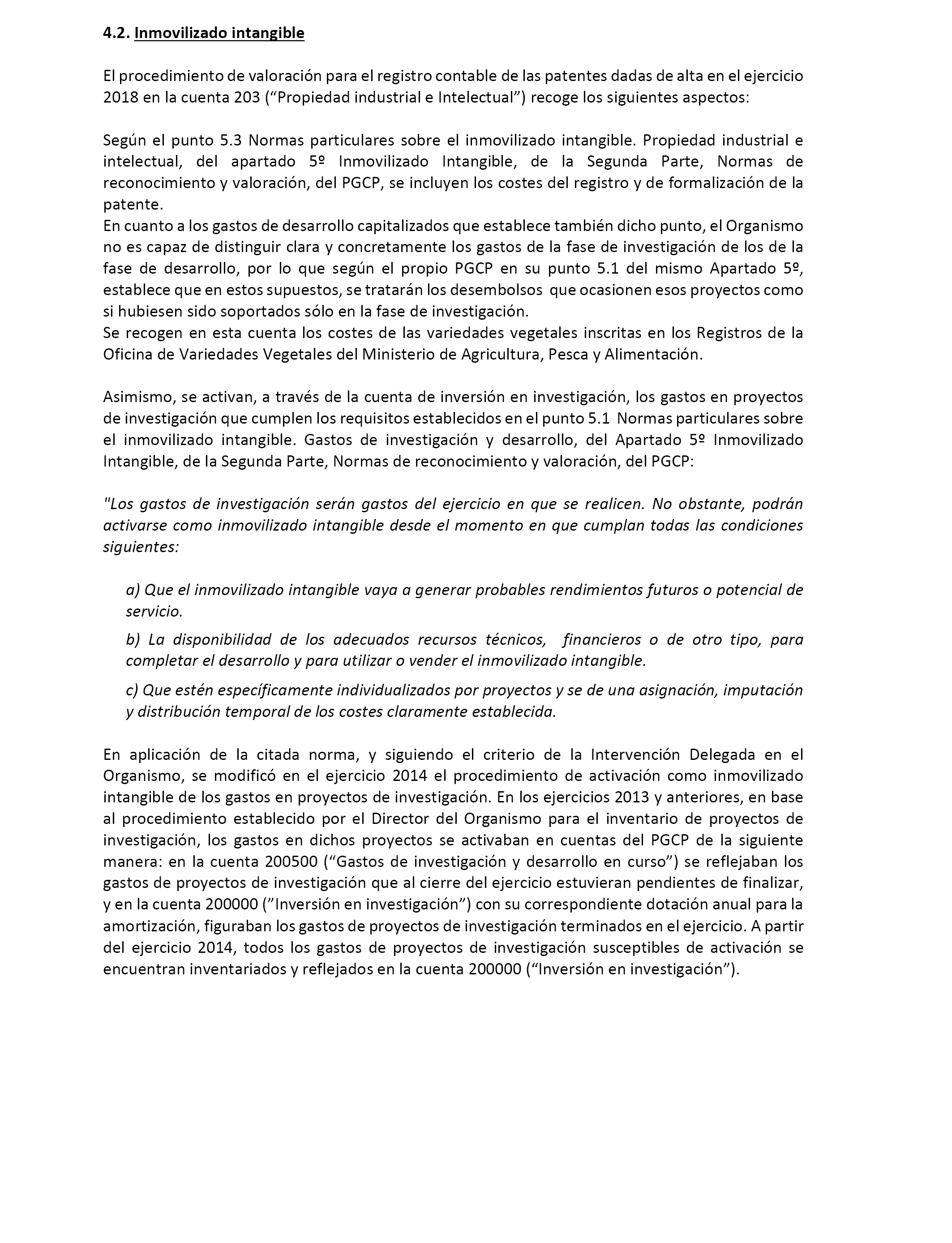 4.2. Inmovilizado intangible

El procedimiento de valoración para el registro contable de las patentes dadas de alta en el ejercicio 2018 en la cuenta 203 (“Propiedad industrial e Intelectual”) recoge los siguientes aspectos:

Según el punto 5.3 Normas particulares sobre el inmovilizado intangible. Propiedad industrial e intelectual, del apartado 5º Inmovilizado Intangible, de la Segunda Parte, Normas de reconocimiento y valoración, del PGCP, se incluyen los costes del registro y de formalización de la patente.
En cuanto a los gastos de desarrollo capitalizados que establece también dicho punto, el Organismo no es capaz de distinguir clara y concretamente los gastos de la fase de investigación de los de la fase de desarrollo, por lo que según el propio PGCP en su punto 5.1 del mismo Apartado 5º, establece que en estos supuestos, se tratarán los desembolsos que ocasionen esos proyectos como si hubiesen sido soportados sólo en la fase de investigación.
Se recogen en esta cuenta los costes de las variedades vegetales inscritas en los Registros de la Oficina de Variedades Vegetales del Ministerio de Agricultura, Pesca y Alimentación.

Asimismo, se activan, a través de la cuenta de inversión en investigación, los gastos en proyectos de investigación que cumplen los requisitos establecidos en el punto 5.1 Normas particulares sobre el inmovilizado intangible. Gastos de investigación y desarrollo, del Apartado 5º Inmovilizado Intangible, de la Segunda Parte, Normas de reconocimiento y valoración, del PGCP:

"Los gastos de investigación serán gastos del ejercicio en que se realicen. No obstante, podrán activarse como inmovilizado intangible desde el momento en que cumplan todas las condiciones siguientes:

a) Que el inmovilizado intangible vaya a generar probables rendimientos futuros o potencial de servicio.

b) La disponibilidad de los adecuados recursos técnicos, financieros o de otro tipo, para completar el desarrollo y para utilizar o vender el inmovilizado intangible.

c) Que estén específicamente individualizados por proyectos y se de una asignación, imputación y distribución temporal de los costes claramente establecida.

En aplicación de la citada norma, y siguiendo el criterio de la Intervención Delegada en el Organismo, se modificó en el ejercicio 2014 el procedimiento de activación como inmovilizado intangible de los gastos en proyectos de investigación. En los ejercicios 2013 y anteriores, en base al procedimiento establecido por el Director del Organismo para el inventario de proyectos de investigación, los gastos en dichos proyectos se activaban en cuentas del PGCP de la siguiente manera: en la cuenta 200500 (“Gastos de investigación y desarrollo en curso”) se reflejaban los gastos de proyectos de investigación que al cierre del ejercicio estuvieran pendientes de finalizar, y en la cuenta 200000 (”Inversión en investigación”) con su correspondiente dotación anual para la amortización, figuraban los gastos de proyectos de investigación terminados en el ejercicio. A partir del ejercicio 2014, todos los gastos de proyectos de investigación susceptibles de activación se encuentran inventariados y reflejados en la cuenta 200000 (“Inversión en investigación”).